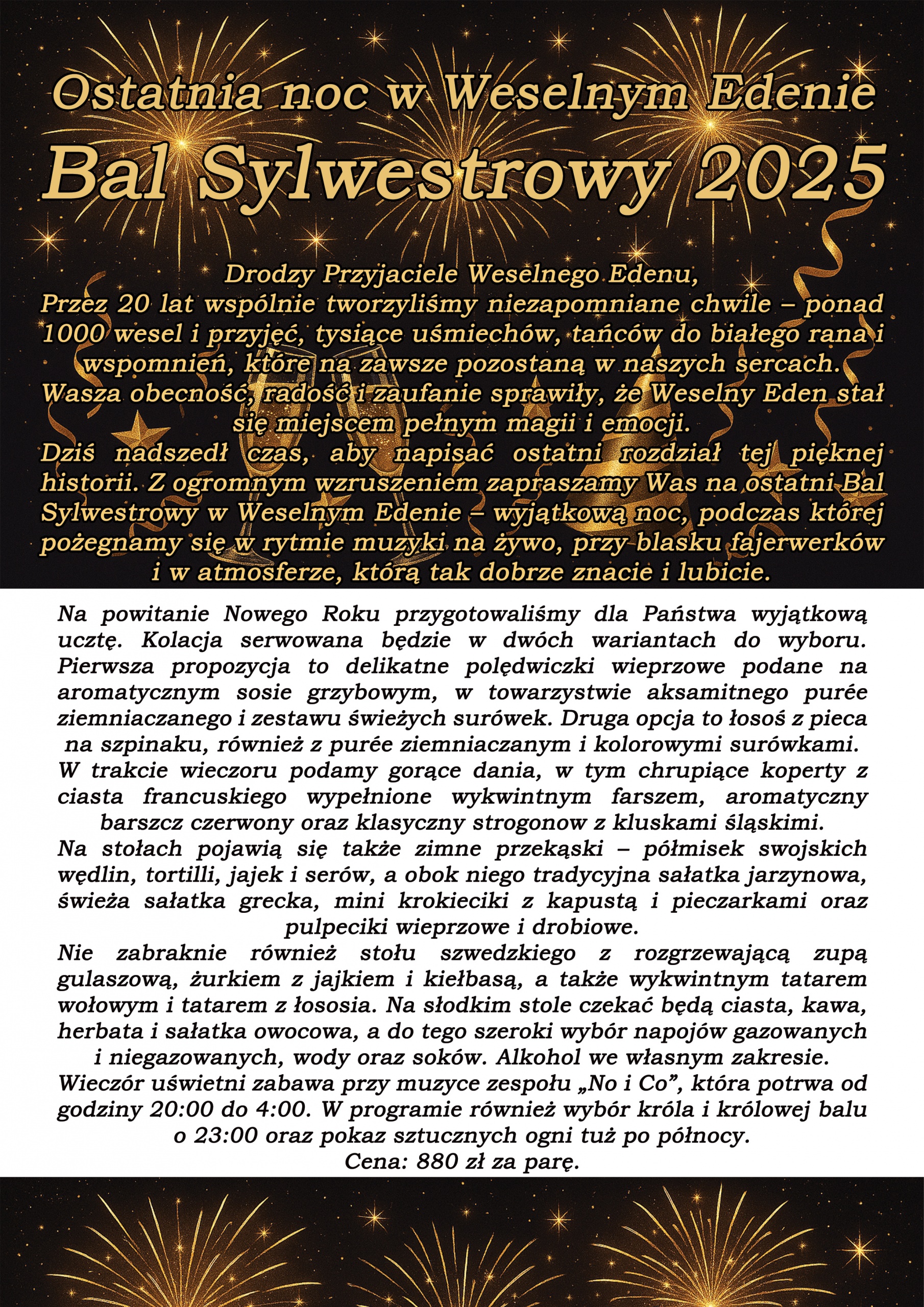 Ostatnia noc w Weselnym Edenie

Bal Sylwestrowy 2025

Drodzy Przyjaciele Weselnego Edenu,
Przez 20 lat wspólnie tworzyliśmy niezapomniane chwile – ponad 1000 wesel i przyjęć, tysiące uśmiechów, tańców do białego rana i wspomnień, które na zawsze pozostaną w naszych sercach.
Wasza obecność, radość i zaufanie sprawiły, że Weselny Eden stał się miejscem pełnym magii i emocji.
Dziś nadszedł czas, aby napisać ostatni rozdział tej pięknej historii. Z ogromnym wzruszeniem zapraszamy Was na ostatni Bal Sylwestrowy w Weselnym Edenie – wyjątkową noc, podczas której pożegnamy się w rytmie muzyki na żywo, przy blasku fajerwerków i w atmosferze, którą tak dobrze znacie i lubicie.

Na powitanie Nowego Roku przygotowaliśmy dla Państwa wyjątkową ucztę. Kolacja serwowana będzie w dwóch wariantach do wyboru. Pierwsza propozycja to delikatne polędwiczki wieprzowe podane na aromatycznym sosie grzybowym, w towarzystwie aksamitnego purée ziemniaczanego i zestawu świeżych surówek. Druga opcja to łosoś z pieca na szpinaku, również z purée ziemniaczanym i kolorowymi surówkami.
W trakcie wieczoru podamy gorące dania, w tym chrupiące koperty z ciasta francuskiego wypełnione wykwintnym farszem, aromatyczny barszcz czerwony oraz klasyczny strogonow z kluskami śląskimi.
Na stołach pojawią się także zimne przekąski – półmisek swojskich wędlin, tortilli, jajek i serów, a obok niego tradycyjna sałatka jarzynowa, świeża sałatka grecka, mini krokieciki z kapustą i pieczarkami oraz pulpeciki wieprzowe i drobiowe.
Nie zabraknie również stołu szwedzkiego z rozgrzewającą zupą gulaszową, żurkiem z jajkiem i kiełbasą, a także wykwintnym tatarem wołowym i tatarem z łososia. Na słodkim stole czekać będą ciasta, kawa, herbata i sałatka owocowa, a do tego szeroki wybór napojów gazowanych i niegazowanych, wody oraz soków. Alkohol we własnym zakresie.
Wieczór uświetni zabawa przy muzyce zespołu „No i Co”, która potrwa od godziny 20:00 do 4:00. W programie również wybór króla i królowej balu o 23:00 oraz pokaz sztucznych ogni tuż po północy.
Cena: 880 zł za parę.